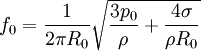 $f_0 = \frac{1}{2\pi R_0}\sqrt{\frac{3p_0}{\rho} + \frac{4\sigma}{\rho R_0}}$